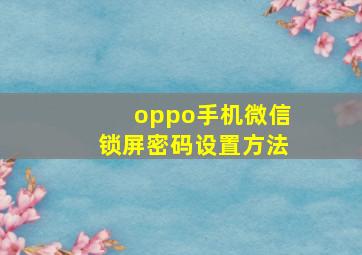 oppo手机微信
锁屏密码设置方法